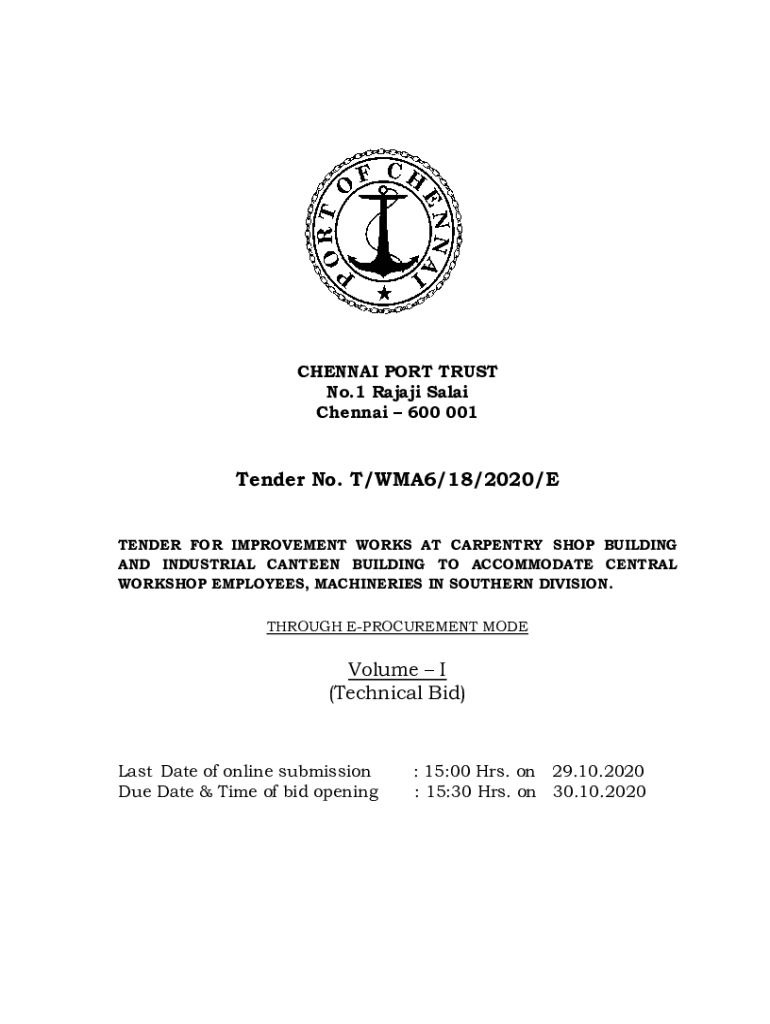 PORT OF CHENNAI

CHENNAI PORT TRUST
No.1 Rajaji Salai
Chennai – 600 001

Tender No. T/WMA6/18/2020/E

TENDER FOR IMPROVEMENT WORKS AT CARPENTRY SHOP BUILDING AND INDUSTRIAL CANTEEN BUILDING TO ACCOMMODATE CENTRAL WORKSHOP EMPLOYEES, MACHINERIES IN SOUTHERN DIVISION.

THROUGH E-PROCUREMENT MODE

Volume – I
(Technical Bid)

Last Date of online submission : 15:00 Hrs. on 29.10.2020
Due Date & Time of bid opening : 15:30 Hrs. on 30.10.2020